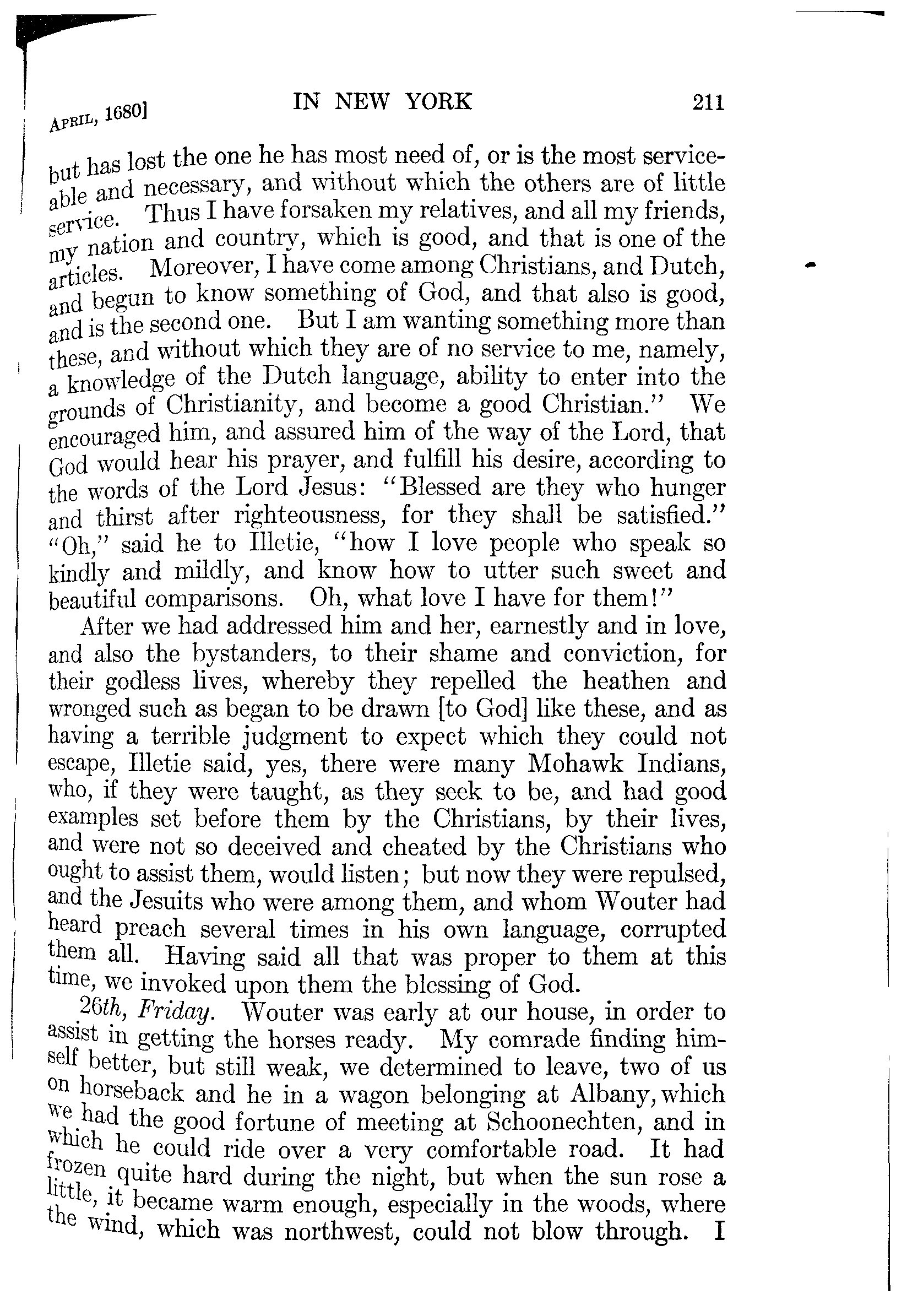 APRIL, 1680] IN NEW YORK 211

but has lost the one he has most need of, or is the most serviceable and necessary, and without which the others are of little service. Thus I have forsaken my relatives, and all my friends, my nation and country, which is good, and that is one of the articles. Moreover, I have come among Christians, and Dutch, and begun to know something of God, and that also is good, and is the second one. But I am wanting something more than these, and without which they are of no service to me, namely, a knowledge of the Dutch language, ability to enter into the grounds of Christianity, and become a good Christian." We encouraged him, and assured him of the way of the Lord, that God would hear his prayer, and fulfill his desire, according to the words of the Lord Jesus: "Blessed are they who hunger and thirst after righteousness, for they shall be satisfied." "Oh," said he to Illetie, "how I love people who speak so kindly and mildly, and know how to utter such sweet and beautiful comparisons. Oh, what love I have for them!"

After we had addressed him and her, earnestly and in love, and also the bystanders, to their shame and conviction, for their godless lives, whereby they repelled the heathen and wronged such as began to be drawn [to God] like these, and as having a terrible judgment to expect which they could not escape, Illetie said, yes, there were many Mohawk Indians, who, if they were taught, as they seek to be, and had good examples set before them by the Christians, by their lives, and were not so deceived and cheated by the Christians who ought to assist them, would listen; but now they were repulsed, and the Jesuits who were among them, and whom Wouter had heard preach several times in his own language, corrupted them all. Having said all that was proper to them at this time, we invoked upon them the blessing of God.

26th, Friday. Wouter was early at our house, in order to assist in getting the horses ready. My comrade finding himself better, but still weak, we determined to leave, two of us on horseback and he in a wagon belonging at Albany, which we had the good fortune of meeting at Schoonechten, and in which he could ride over a very comfortable road. It had frozen quite hard during the night, but when the sun rose a little, it became warm enough, especially in the woods, where the wind, which was northwest, could not blow through. I